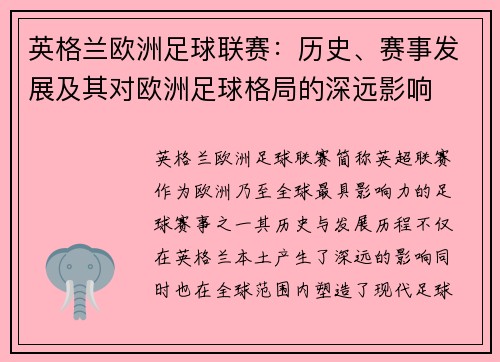 英格兰欧洲足球联赛：历史、赛事发展及其对欧洲足球格局的深远影响

英格兰欧洲足球联赛简称英超联赛作为欧洲乃至全球最具影响力的足球赛事之一其历史与发展历程不仅在英格兰本土产生了深远的影响同时也在全球范围内塑造了现代足球